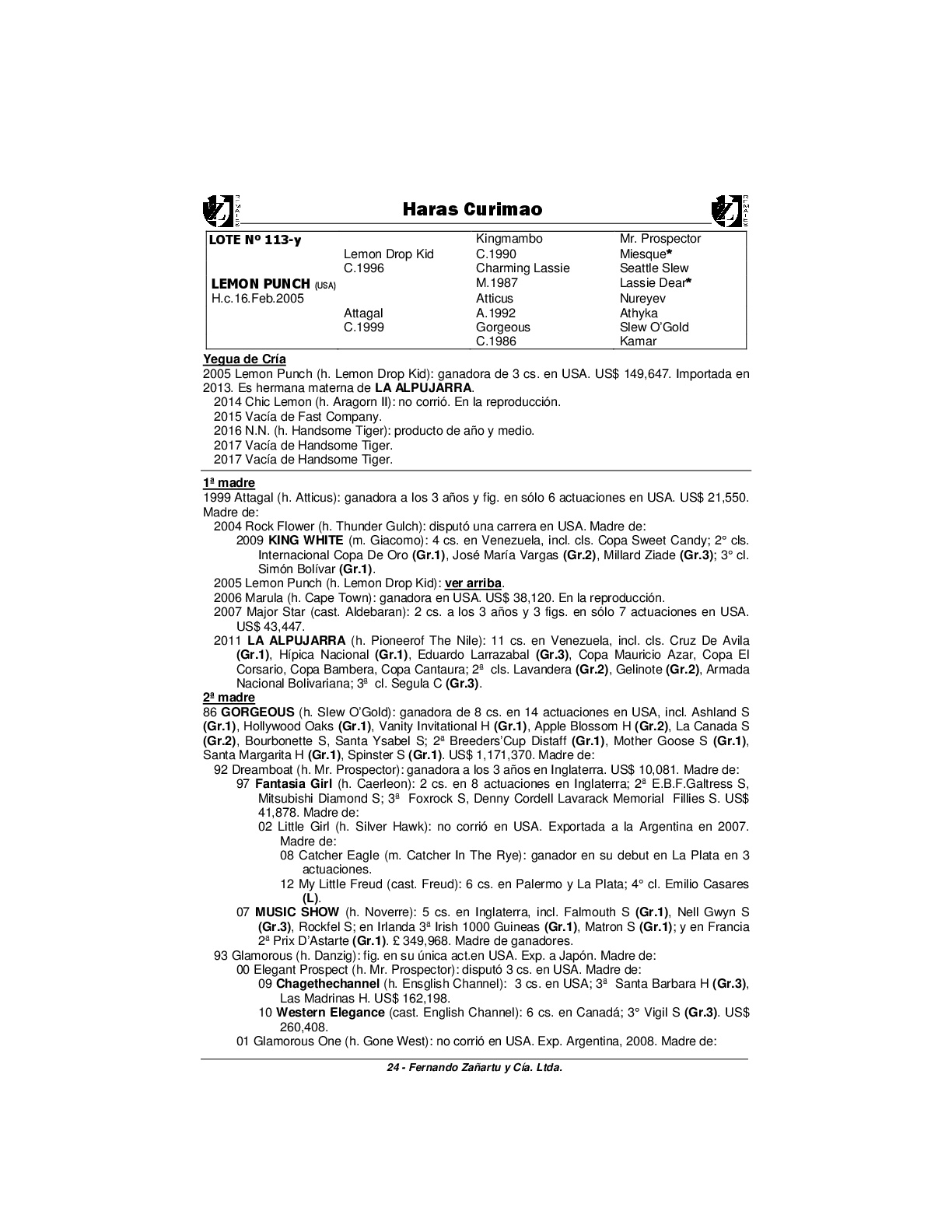 Haras Curimao

| LOTE Nº 113-y | | Kingmambo | Mr. Prospector |
|---|---|---|---|
| | Lemon Drop Kid | C.1990 | Miesque* |
| | C.1996 | Charming Lassie | Seattle Slew |
| LEMON PUNCH (USA) | | M.1987 | Lassie Dear* |
| H.c.16.Feb.2005 | | Atticus | Nureyev |
| | Attagal | A.1992 | Athyka |
| | C.1999 | Gorgeous | Slew O'Gold |
| | | C.1986 | Kamar |

Yegua de Cría
2005 Lemon Punch (h. Lemon Drop Kid): ganadora de 3 cs. en USA. US$ 149,647. Importada en 2013. Es hermana materna de LA ALPUJARRA.
2014 Chic Lemon (h. Aragorn II): no corrió. En la reproducción.
2015 Vacía de Fast Company.
2016 N.N. (h. Handsome Tiger): producto de año y medio.
2017 Vacía de Handsome Tiger.
2017 Vacía de Handsome Tiger.

1ª madre
1999 Attagal (h. Atticus): ganadora a los 3 años y fig. en sólo 6 actuaciones en USA. US$ 21,550. Madre de:
2004 Rock Flower (h. Thunder Gulch): disputó una carrera en USA. Madre de:
2009 KING WHITE (m. Giacomo): 4 cs. en Venezuela, incl. cls. Copa Sweet Candy; 2° cls. Internacional Copa De Oro (Gr.1), José María Vargas (Gr.2), Millard Ziade (Gr.3); 3° cl. Simón Bolívar (Gr.1).
2005 Lemon Punch (h. Lemon Drop Kid): ver arriba.
2006 Marula (h. Cape Town): ganadora en USA. US$ 38,120. En la reproducción.
2007 Major Star (cast. Aldebaran): 2 cs. a los 3 años y 3 figs. en sólo 7 actuaciones en USA. US$ 43,447.
2011 LA ALPUJARRA (h. Pioneerof The Nile): 11 cs. en Venezuela, incl. cls. Cruz De Avila (Gr.1), Hípica Nacional (Gr.1), Eduardo Larrazabal (Gr.3), Copa Mauricio Azar, Copa El Corsario, Copa Bambera, Copa Cantaura; 2ª cls. Lavandera (Gr.2), Gelinote (Gr.2), Armada Nacional Bolivariana; 3ª cl. Segula C (Gr.3).
2ª madre
86 GORGEOUS (h. Slew O'Gold): ganadora de 8 cs. en 14 actuaciones en USA, incl. Ashland S (Gr.1), Hollywood Oaks (Gr.1), Vanity Invitational H (Gr.1), Apple Blossom H (Gr.2), La Canada S (Gr.2), Bourbonette S, Santa Ysabel S; 2ª Breeders'Cup Distaff (Gr.1), Mother Goose S (Gr.1), Santa Margarita H (Gr.1), Spinster S (Gr.1). US$ 1,171,370. Madre de:
92 Dreamboat (h. Mr. Prospector): ganadora a los 3 años en Inglaterra. US$ 10,081. Madre de:
97 Fantasia Girl (h. Caerleon): 2 cs. en 8 actuaciones en Inglaterra; 2ª E.B.F.Galtress S, Mitsubishi Diamond S; 3ª Foxrock S, Denny Cordell Lavarack Memorial Fillies S. US$ 41,878. Madre de:
02 Little Girl (h. Silver Hawk): no corrió en USA. Exportada a la Argentina en 2007. Madre de:
08 Catcher Eagle (m. Catcher In The Rye): ganador en su debut en La Plata en 3 actuaciones.
12 My Little Freud (cast. Freud): 6 cs. en Palermo y La Plata; 4° cl. Emilio Casares (L).
07 MUSIC SHOW (h. Noverre): 5 cs. en Inglaterra, incl. Falmouth S (Gr.1), Nell Gwyn S (Gr.3), Rockfel S; en Irlanda 3ª Irish 1000 Guineas (Gr.1), Matron S (Gr.1); y en Francia 2ª Prix D'Astarte (Gr.1). £ 349,968. Madre de ganadores.
93 Glamorous (h. Danzig): fig. en su única act.en USA. Exp. a Japón. Madre de:
00 Elegant Prospect (h. Mr. Prospector): disputó 3 cs. en USA. Madre de:
09 Chagethechannel (h. Ensglish Channel): 3 cs. en USA; 3ª Santa Barbara H (Gr.3), Las Madrinas H. US$ 162,198.
10 Western Elegance (cast. English Channel): 6 cs. en Canadá; 3° Vigil S (Gr.3). US$ 260,408.
01 Glamorous One (h. Gone West): no corrió en USA. Exp. Argentina, 2008. Madre de:

24 - Fernando Zañartu y Cía. Ltda.